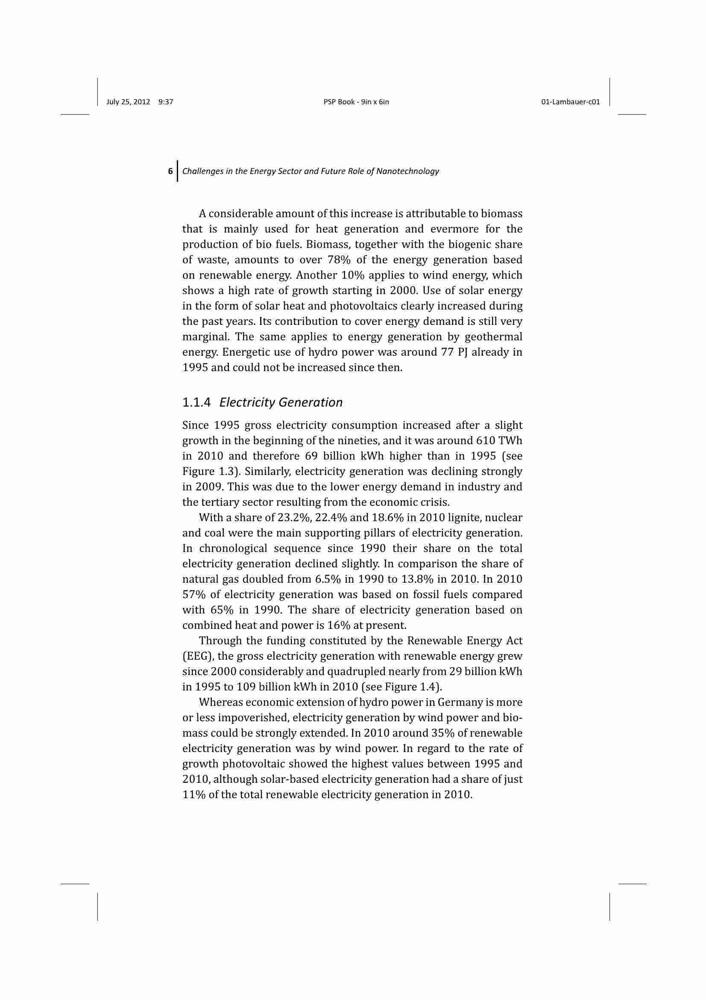 July 25, 2012 9:37 PSP Book - 9in x 6in 01-Lambauer-c01

6 Challenges in the Energy Sector and Future Role of Nanotechnology

A considerable amount of this increase is attributable to biomass that is mainly used for heat generation and evermore for the production of bio fuels. Biomass, together with the biogenic share of waste, amounts to over 78% of the energy generation based on renewable energy. Another 10% applies to wind energy, which shows a high rate of growth starting in 2000. Use of solar energy in the form of solar heat and photovoltaics clearly increased during the past years. Its contribution to cover energy demand is still very marginal. The same applies to energy generation by geothermal energy. Energetic use of hydro power was around 77 PJ already in 1995 and could not be increased since then.

1.1.4 Electricity Generation

Since 1995 gross electricity consumption increased after a slight growth in the beginning of the nineties, and it was around 610 TWh in 2010 and therefore 69 billion kWh higher than in 1995 (see Figure 1.3). Similarly, electricity generation was declining strongly in 2009. This was due to the lower energy demand in industry and the tertiary sector resulting from the economic crisis.

With a share of 23.2%, 22.4% and 18.6% in 2010 lignite, nuclear and coal were the main supporting pillars of electricity generation. In chronological sequence since 1990 their share on the total electricity generation declined slightly. In comparison the share of natural gas doubled from 6.5% in 1990 to 13.8% in 2010. In 2010 57% of electricity generation was based on fossil fuels compared with 65% in 1990. The share of electricity generation based on combined heat and power is 16% at present.

Through the funding constituted by the Renewable Energy Act (EEG), the gross electricity generation with renewable energy grew since 2000 considerably and quadrupled nearly from 29 billion kWh in 1995 to 109 billion kWh in 2010 (see Figure 1.4).

Whereas economic extension of hydro power in Germany is more or less impoverished, electricity generation by wind power and biomass could be strongly extended. In 2010 around 35% of renewable electricity generation was by wind power. In regard to the rate of growth photovoltaic showed the highest values between 1995 and 2010, although solar-based electricity generation had a share of just 11% of the total renewable electricity generation in 2010.